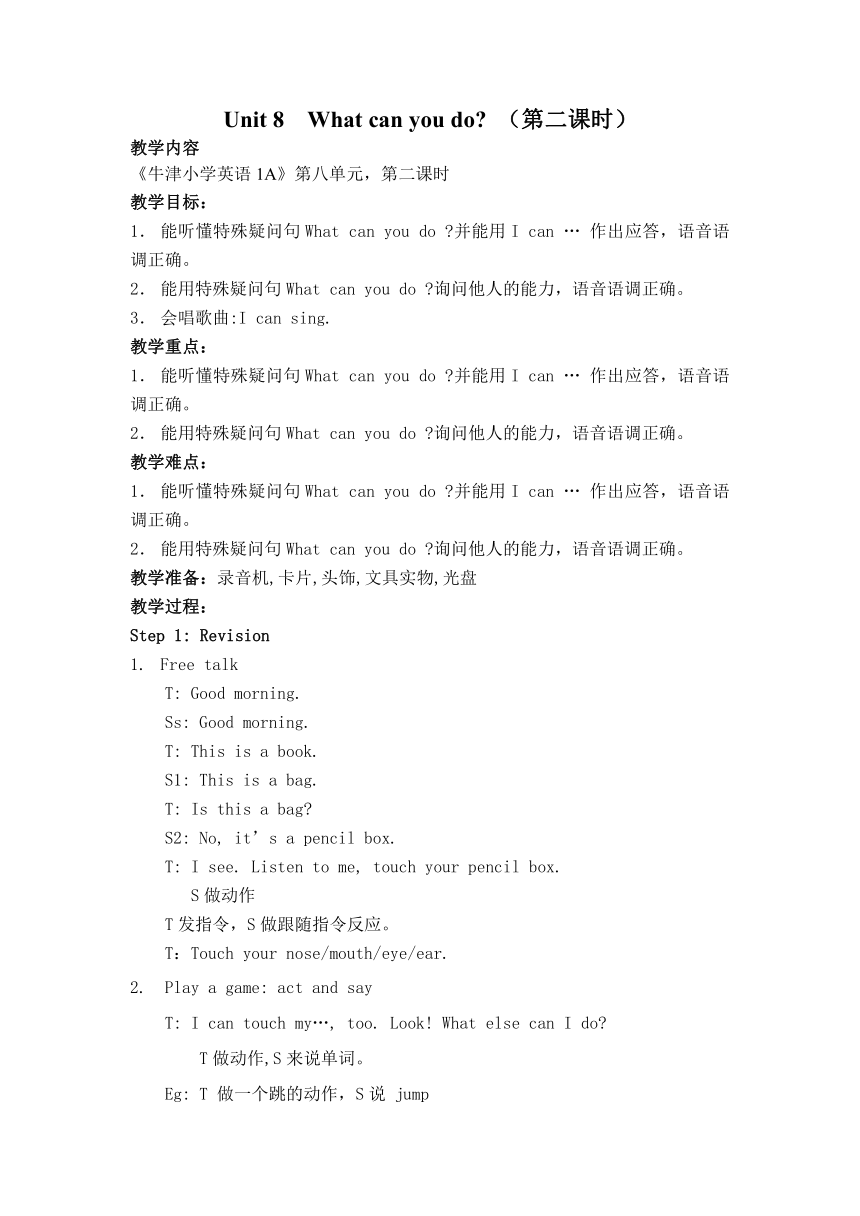 Unit 8 What can you do? （第二课时）

教学内容

《牛津小学英语 1A》第八单元，第二课时

教学目标：

1. 能听懂特殊疑问句 What can you do ?并能用 I can … 作出应答，语音语调正确。

2. 能用特殊疑问句 What can you do ?询问他人的能力，语音语调正确。

3. 会唱歌曲:I can sing.

教学重点：

1. 能听懂特殊疑问句 What can you do ?并能用 I can … 作出应答，语音语调正确。

2. 能用特殊疑问句 What can you do ?询问他人的能力，语音语调正确。

教学难点：

1. 能听懂特殊疑问句 What can you do ?并能用 I can … 作出应答，语音语调正确。

2. 能用特殊疑问句 What can you do ?询问他人的能力，语音语调正确。

教学准备：录音机,卡片,头饰,文具实物,光盘

教学过程：

Step 1: Revision

1. Free talk

T: Good morning.

Ss: Good morning.

T: This is a book.

S1: This is a bag.

T: Is this a bag?

S2: No, it’s a pencil box.

T: I see. Listen to me, touch your pencil box.

S 做动作

T 发指令，S 做跟随指令反应。

T：Touch your nose/mouth/eye/ear.

2. Play a game: act and say

T: I can touch my…, too. Look! What else can I do?

T 做动作,S 来说单词。

Eg: T 做一个跳的动作，S 说 jump